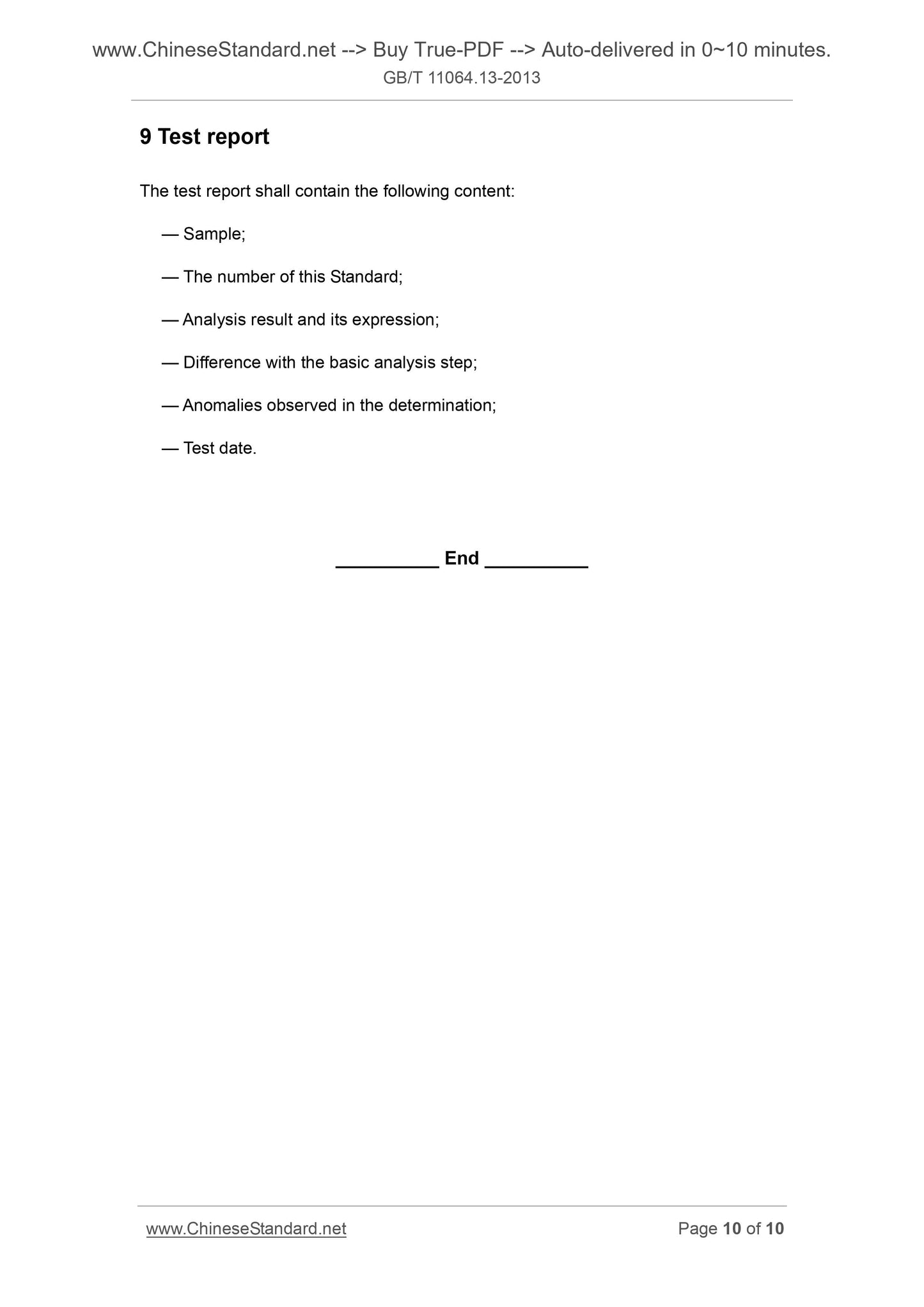 www.ChineseStandard.net --> Buy True-PDF --> Auto-delivered in 0~10 minutes.
GB/T 11064.13-2013

9 Test report

The test report shall contain the following content:

— Sample;

— The number of this Standard;

— Analysis result and its expression;

— Difference with the basic analysis step;

— Anomalies observed in the determination;

— Test date.

__________ End __________

www.ChineseStandard.net Page 10 of 10